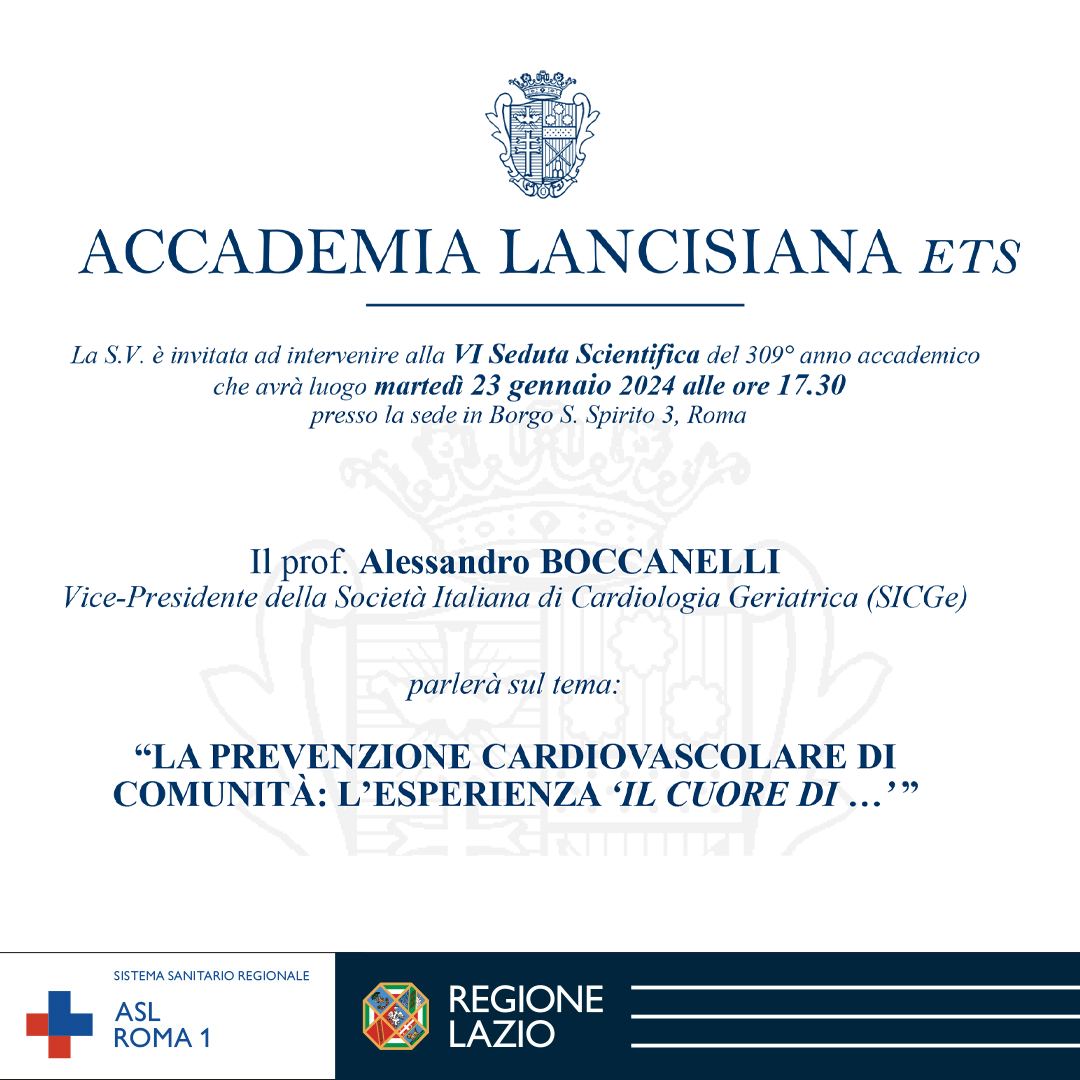 ACCADEMIA LANCISIANA ETS

La S.V. è invitata ad intervenire alla VI Seduta Scientifica del 309° anno accademico che avrà luogo martedì 23 gennaio 2024 alle ore 17.30 presso la sede in Borgo S. Spirito 3, Roma

Il prof. Alessandro BOCCANELLI
Vice-Presidente della Società Italiana di Cardiologia Geriatrica (SICGe)

parlerà sul tema:

“LA PREVENZIONE CARDIOVASCOLARE DI COMUNITÀ: L’ESPERIENZA ‘IL CUORE DI …’ ”

SISTEMA SANITARIO REGIONALE
ASL
ROMA 1

REGIONE
LAZIO